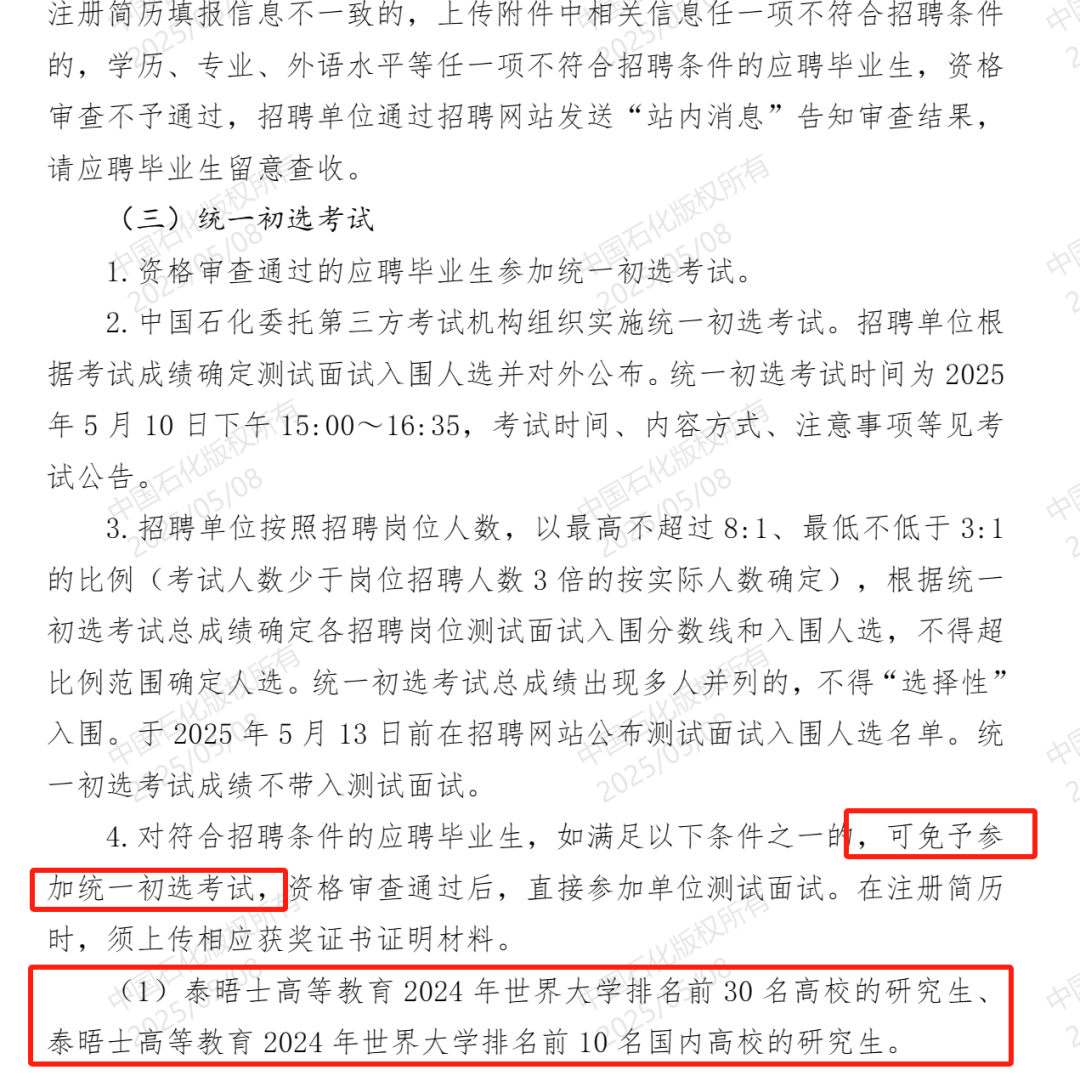 注册简历填报信息不一致的，上传附件中相关信息任一项不符合招聘条件的，学历、专业、外语水平等任一项不符合招聘条件的应聘毕业生，资格审查不予通过，招聘单位通过招聘网站发送“站内消息”告知审查结果，请应聘毕业生留意查收。

（三）统一初选考试

1. 资格审查通过的应聘毕业生参加统一初选考试。

2. 中国石化委托第三方考试机构组织实施统一初选考试。招聘单位根据考试成绩确定测试面试入围人选并对外公布。统一初选考试时间为 2025 年 5 月 10 日下午 15:00～16:35，考试时间、内容方式、注意事项等见考试公告。

3. 招聘单位按照招聘岗位人数，以最高不超过 8:1、最低不低于 3:1 的比例（考试人数少于岗位招聘人数 3 倍的按实际人数确定），根据统一初选考试总成绩确定各招聘岗位测试面试入围分数线和入围人选，不得超比例范围确定人选。统一初选考试总成绩出现多人并列的，不得“选择性”入围。于 2025 年 5 月 13 日前在招聘网站公布测试面试入围人选名单。统一初选考试成绩不带入测试面试。

4. 对符合招聘条件的应聘毕业生，如满足以下条件之一的，可免予参加统一初选考试，资格审查通过后，直接参加单位测试面试。在注册简历时，须上传相应获奖证书证明材料。

（1）泰晤士高等教育 2024 年世界大学排名前 30 名高校的研究生、泰晤士高等教育 2024 年世界大学排名前 10 名国内高校的研究生。

中国石化版权所有 2025/05/08